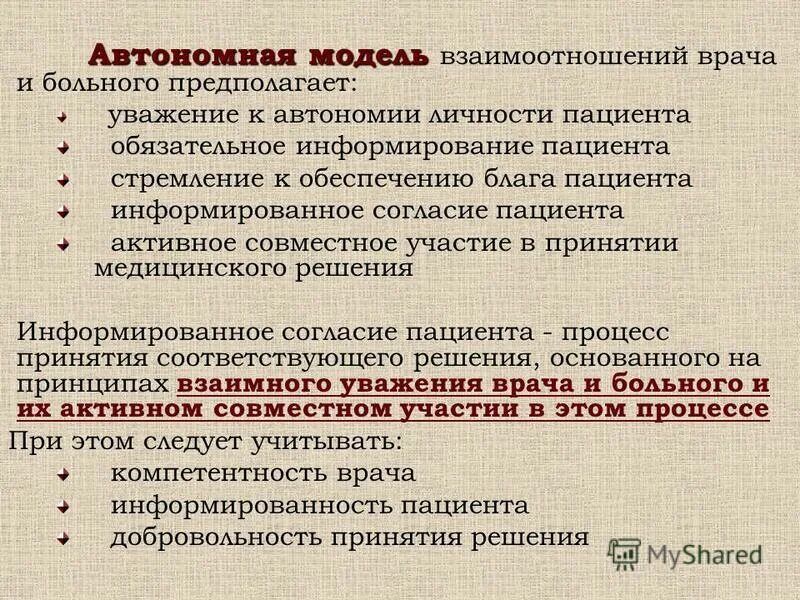 Автономная модель взаимоотношений врача и больного предполагает:

уважение к автономии личности пациента

обязательное информирование пациента

стремление к обеспечению блага пациента

информированное согласие пациента

активное совместное участие в принятии медицинского решения

Информированное согласие пациента - процесс принятия соответствующего решения, основанного на принципах взаимного уважения врача и больного и их активном совместном участии в этом процессе

При этом следует учитывать:

компетентность врача

информированность пациента

добровольность принятия решения

MyShared